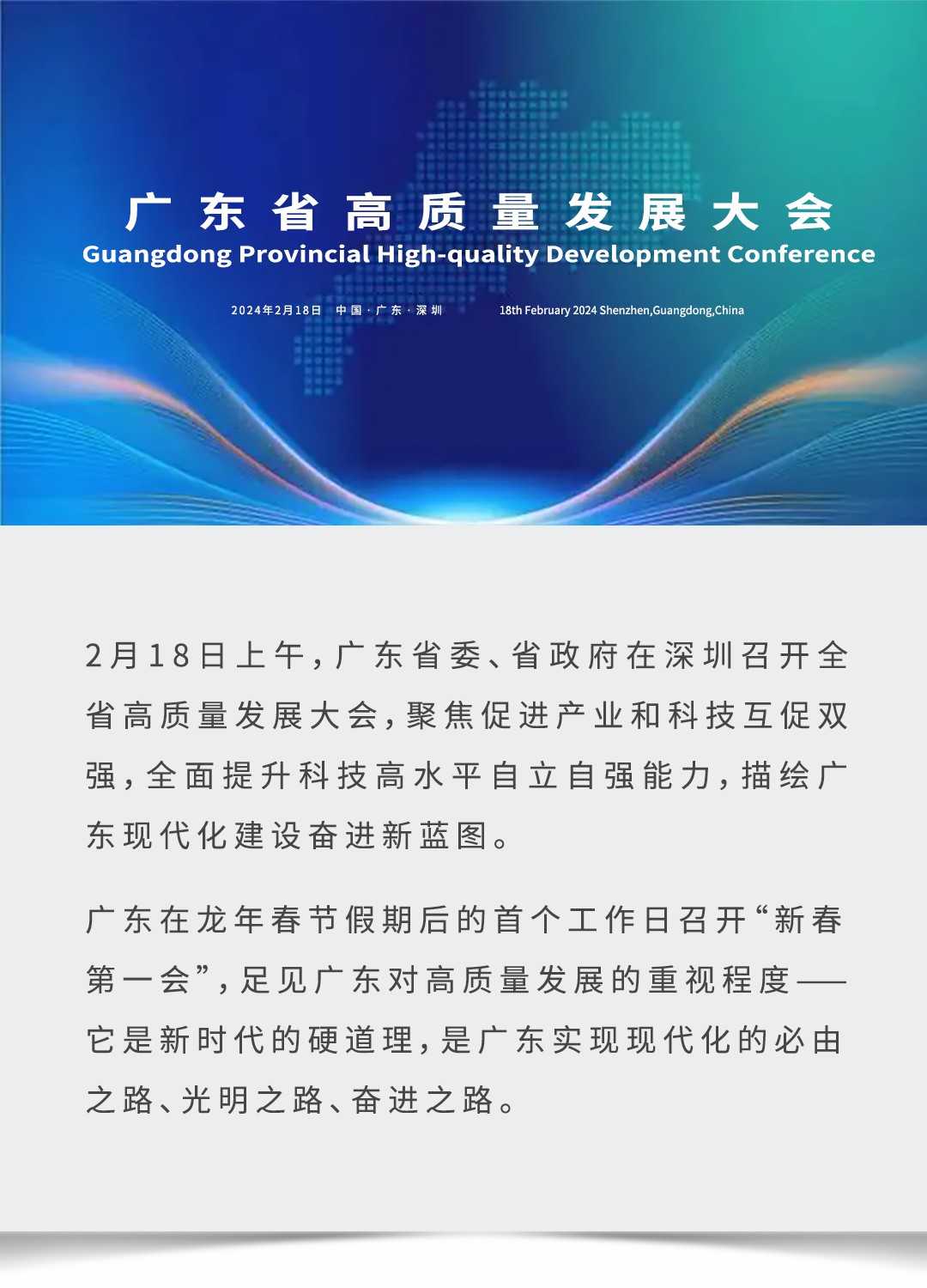 广东省高质量发展大会
Guangdong Provincial High-quality Development Conference

2024年2月18日 中国·广东·深圳 18th February 2024 Shenzhen,Guangdong,China

2月18日上午，广东省委、省政府在深圳召开全省高质量发展大会，聚焦促进产业和科技互促双强，全面提升科技高水平自立自强能力，描绘广东现代化建设奋进新蓝图。

广东在龙年春节假期后的首个工作日召开“新春第一会”，足见广东对高质量发展的重视程度——它是新时代的硬道理，是广东实现现代化的必由之路、光明之路、奋进之路。